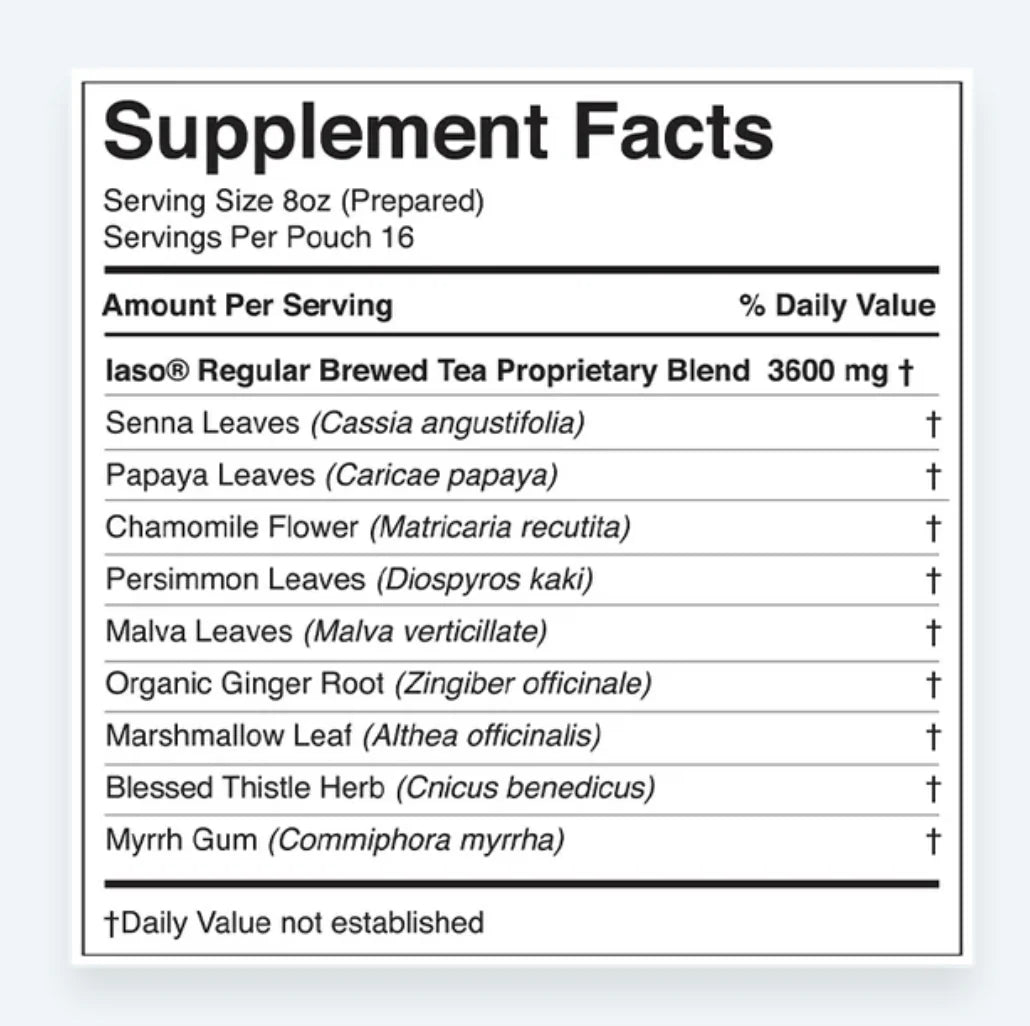 Supplement Facts
Serving Size 8oz (Prepared)
Servings Per Pouch 16

| Amount Per Serving | % Daily Value |
|---|---|
| Iaso® Regular Brewed Tea Proprietary Blend 3600 mg † | |
| Senna Leaves (Cassia angustifolia) | † |
| Papaya Leaves (Caricae papaya) | † |
| Chamomile Flower (Matricaria recutita) | † |
| Persimmon Leaves (Diospyros kaki) | † |
| Malva Leaves (Malva verticillate) | † |
| Organic Ginger Root (Zingiber officinale) | † |
| Marshmallow Leaf (Althea officinalis) | † |
| Blessed Thistle Herb (Cnicus benedicus) | † |
| Myrrh Gum (Commiphora myrrha) | † |

†Daily Value not established